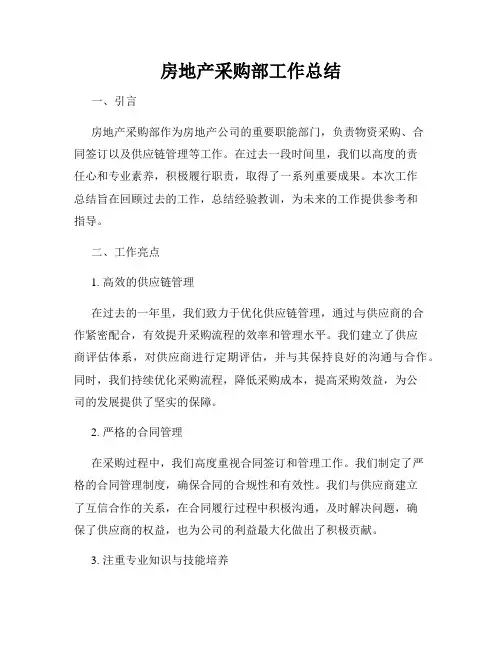 房地产采购部工作总结

一、引言

房地产采购部作为房地产公司的重要职能部门，负责物资采购、合同签订以及供应链管理等工作。在过去一段时间里，我们以高度的责任心和专业素养，积极履行职责，取得了一系列重要成果。本次工作总结旨在回顾过去的工作，总结经验教训，为未来的工作提供参考和指导。

二、工作亮点

1. 高效的供应链管理

在过去的一年里，我们致力于优化供应链管理，通过与供应商的合作紧密配合，有效提升采购流程的效率和管理水平。我们建立了供应商评估体系，对供应商进行定期评估，并与其保持良好的沟通与合作。同时，我们持续优化采购流程，降低采购成本，提高采购效益，为公司的发展提供了坚实的保障。

2. 严格的合同管理

在采购过程中，我们高度重视合同签订和管理工作。我们制定了严格的合同管理制度，确保合同的合规性和有效性。我们与供应商建立了互信合作的关系，在合同履行过程中积极沟通，及时解决问题，确保了供应商的权益，也为公司的利益最大化做出了积极贡献。

3. 注重专业知识与技能培养